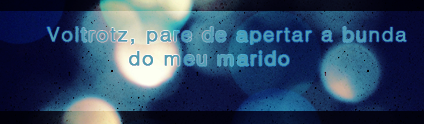 Voltrotz, pare de apertar a bunda do meu marido